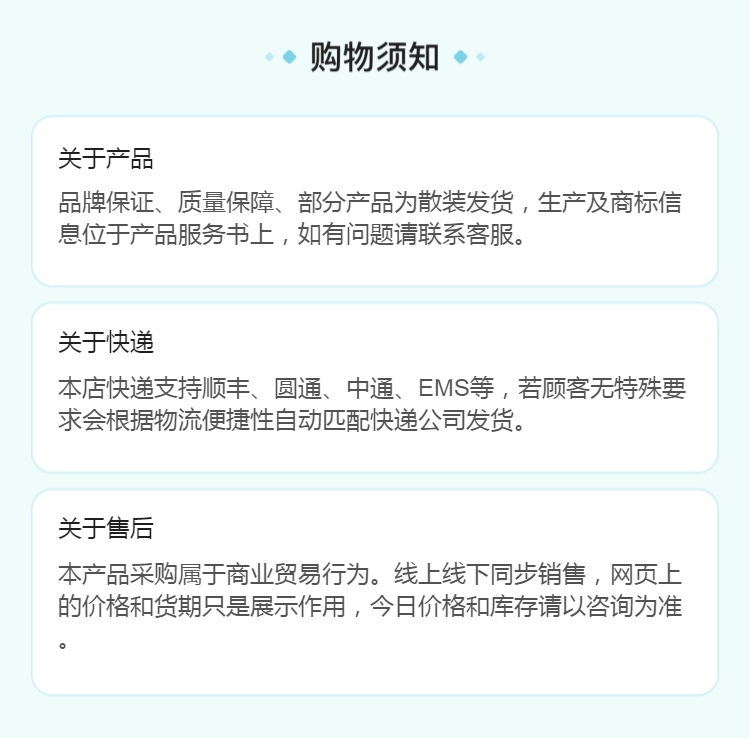 购物须知

关于产品

品牌保证、质量保障、部分产品为散装发货，生产及商标信息位于产品服务书上，如有问题请联系客服。

关于快递

本店快递支持顺丰、圆通、中通、EMS等，若顾客无特殊要求会根据物流便捷性自动匹配快递公司发货。

关于售后

本产品采购属于商业贸易行为。线上线下同步销售，网页上的价格和货期只是展示作用，今日价格和库存请以咨询为准。